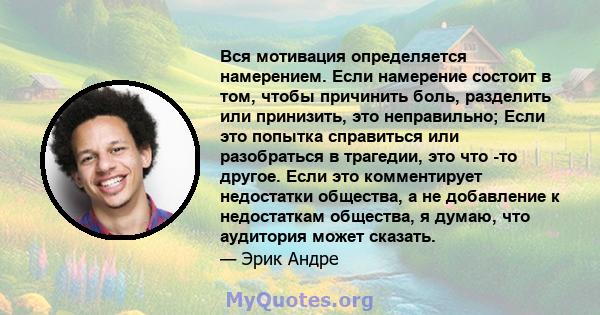 Вся мотивация определяется намерением. Если намерение состоит в том, чтобы причинить боль, разделить или принизить, это неправильно; Если это попытка справиться или разобраться в трагедии, это что -то другое. Если это комментирует недостатки общества, а не добавление к недостаткам общества, я думаю, что аудитория может сказать.
— Эрик Андре

MyQuotes.org